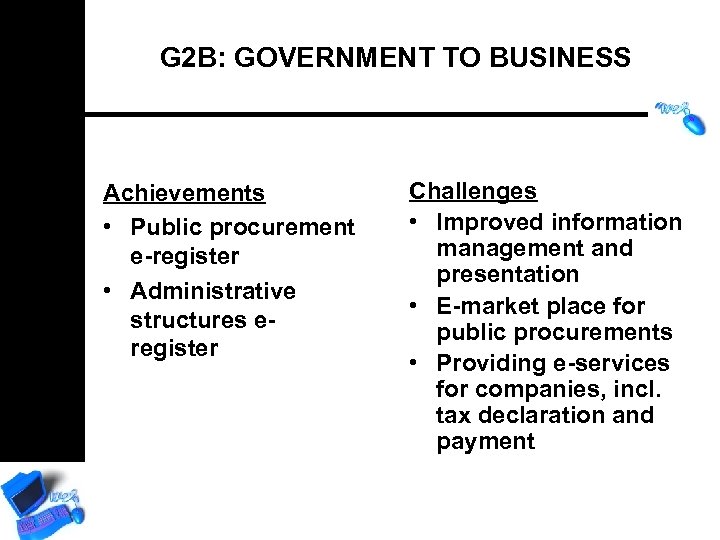 G2B: GOVERNMENT TO BUSINESS

Achievements
• Public procurement e-register
• Administrative structures e-register

Challenges
• Improved information management and presentation
• E-market place for public procurements
• Providing e-services for companies, incl. tax declaration and payment